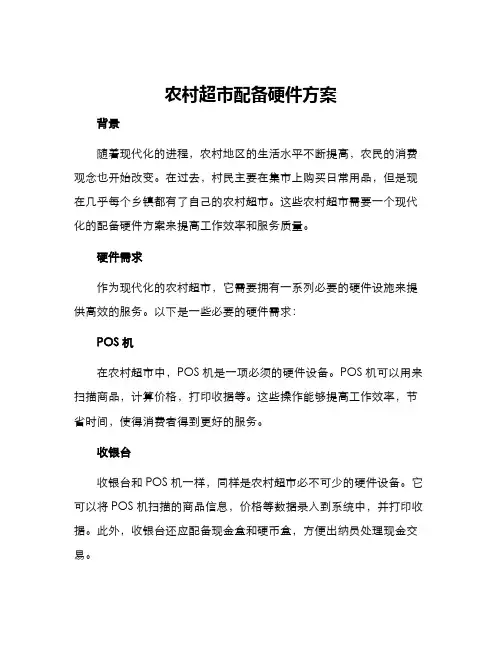 农村超市配备硬件方案

背景

随着现代化的进程，农村地区的生活水平不断提高，农民的消费观念也开始改变。在过去，村民主要在集市上购买日常用品，但是现在几乎每个乡镇都有了自己的农村超市。这些农村超市需要一个现代化的配备硬件方案来提高工作效率和服务质量。

硬件需求

作为现代化的农村超市，它需要拥有一系列必要的硬件设施来提供高效的服务。以下是一些必要的硬件需求：

POS 机

在农村超市中，POS 机是一项必须的硬件设备。POS 机可以用来扫描商品，计算价格，打印收据等。这些操作能够提高工作效率，节省时间，使得消费者得到更好的服务。

收银台

收银台和 POS 机一样，同样是农村超市必不可少的硬件设备。它可以将 POS 机扫描的商品信息，价格等数据录入到系统中，并打印收据。此外，收银台还应配备现金盒和硬币盒，方便出纳员处理现金交易。